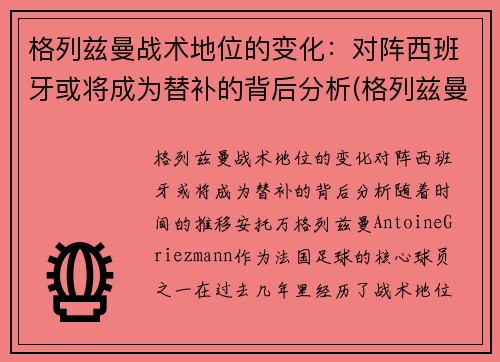 格列兹曼战术地位的变化：对阵西班牙或将成为替补的背后分析(格列兹曼

格列兹曼战术地位的变化对阵西班牙或将成为替补的背后分析随着时间的推移安托万格列兹曼AntoineGriezmann作为法国足球的核心球员之一在过去几年里经历了战术地位